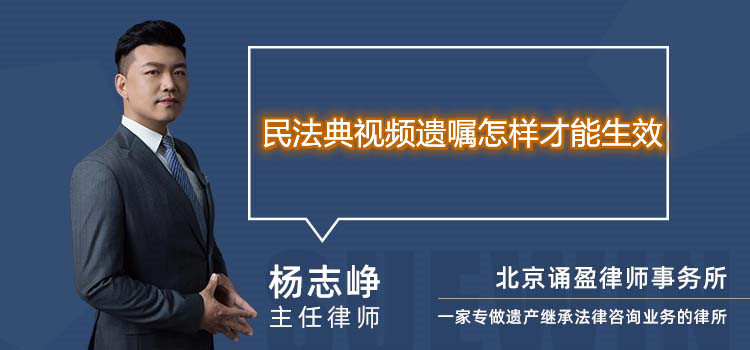 民法典视频遗嘱怎样才能生效

杨志峥
主任律师

北京诵盈律师事务所
一家专做遗产继承法律咨询业务的律所